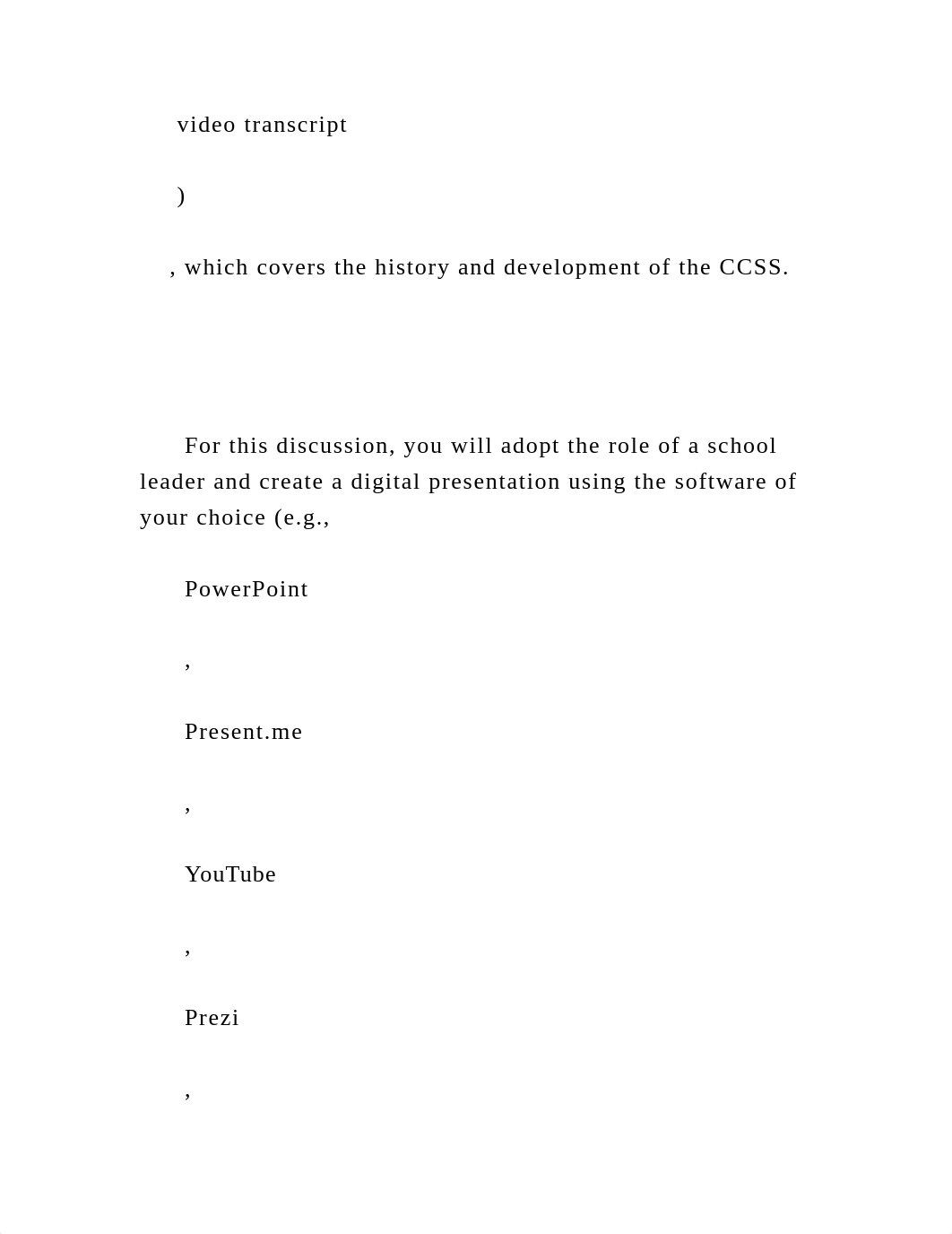 video transcript

)

, which covers the history and development of the CCSS.

For this discussion, you will adopt the role of a school leader and create a digital presentation using the software of your choice (e.g.,

PowerPoint

,

Present.me

,

YouTube

,

Prezi

,